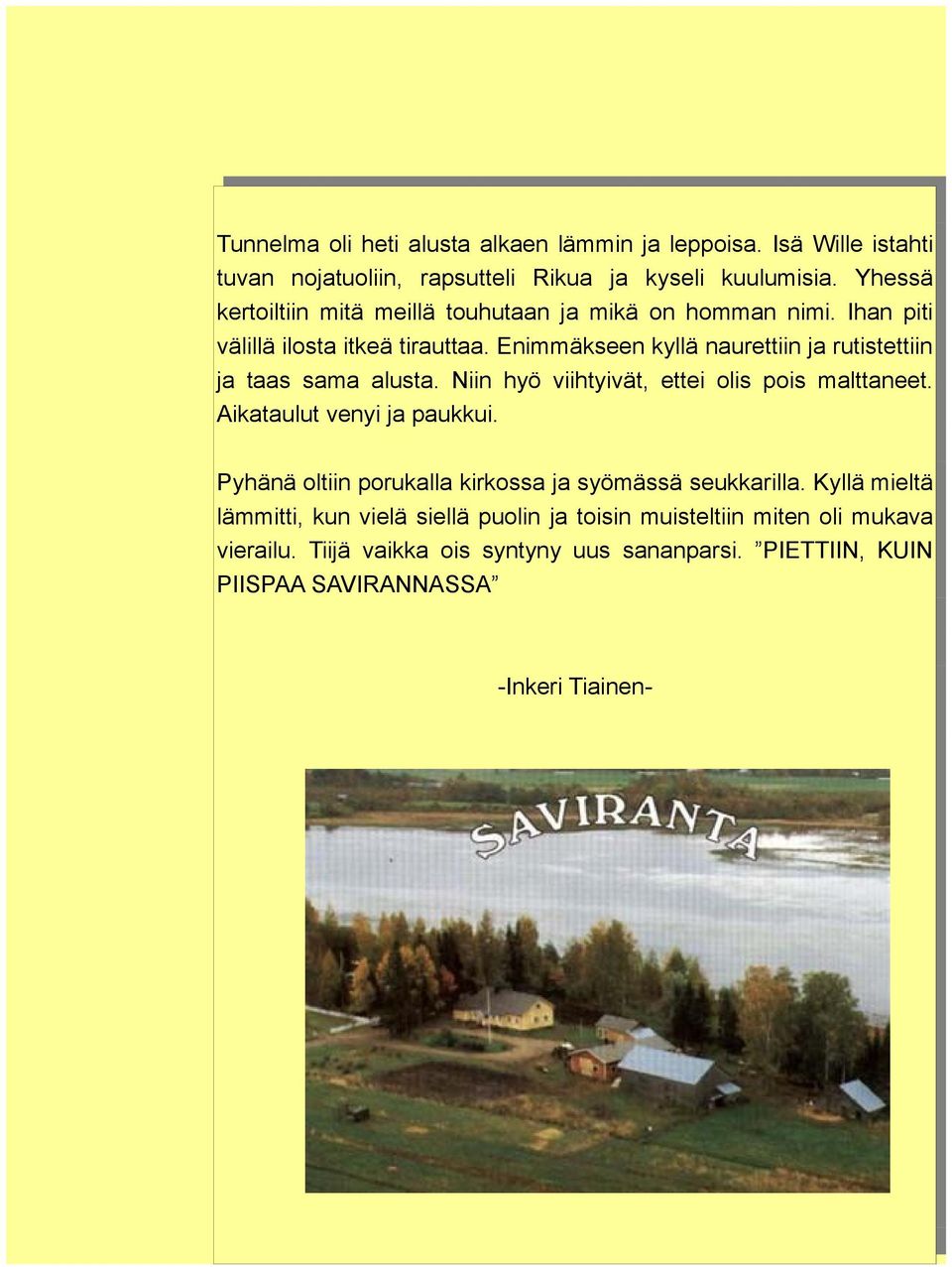 Tunnelma oli heti alusta alkaen lämmin ja leppoisa. Isä Wille istahti tuvan nojatuoliin, rapsutteli Rikua ja kyseli kuulumisia. Yhessä kertoiltiin mitä meillä touhutaan ja mikä on homman nimi. Ihan piti välillä ilosta itkeä tirauttaa. Enimmäkseen kyllä naurettiin ja rutistettiin ja taas sama alusta. Niin hyö viihtyivät, ettei olis pois malttaneet. Aikataulut venyi ja paukkui.

Pyhänä oltiin porukalla kirkossa ja syömässä seukkarilla. Kyllä mieltä lämmitti, kun vielä siellä puolin ja toisin muisteltiin miten oli mukava vierailu. Tiijä vaikka ois syntyny uus sananparsi. ”PIETTIIN, KUIN PIISPAA SAVIRANNASSA”

-Inkeri Tiainen-

SAVIRANTA